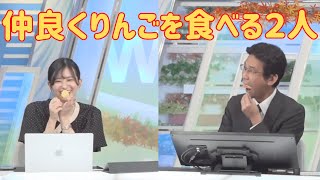 仲良くりんごを食べる2人